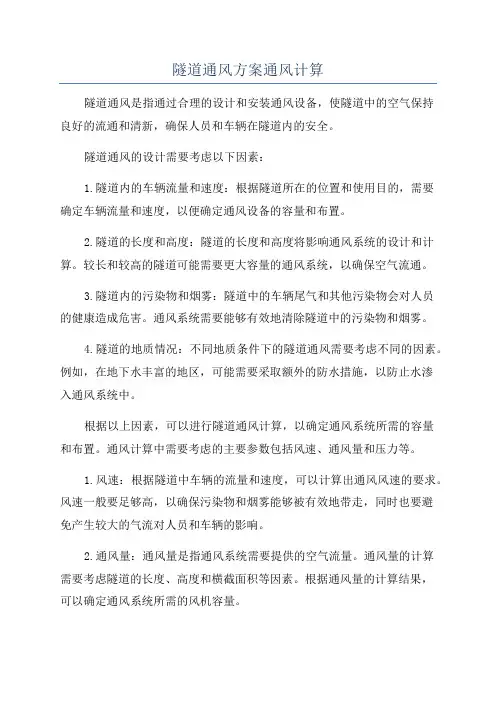 隧道通风方案通风计算

隧道通风是指通过合理的设计和安装通风设备，使隧道中的空气保持良好的流通和清新，确保人员和车辆在隧道内的安全。

隧道通风的设计需要考虑以下因素：

1.隧道内的车辆流量和速度：根据隧道所在的位置和使用目的，需要确定车辆流量和速度，以便确定通风设备的容量和布置。

2.隧道的长度和高度：隧道的长度和高度将影响通风系统的设计和计算。较长和较高的隧道可能需要更大容量的通风系统，以确保空气流通。

3.隧道内的污染物和烟雾：隧道中的车辆尾气和其他污染物会对人员的健康造成危害。通风系统需要能够有效地清除隧道中的污染物和烟雾。

4.隧道的地质情况：不同地质条件下的隧道通风需要考虑不同的因素。例如，在地下水丰富的地区，可能需要采取额外的防水措施，以防止水渗入通风系统中。

根据以上因素，可以进行隧道通风计算，以确定通风系统所需的容量和布置。通风计算中需要考虑的主要参数包括风速、通风量和压力等。

1.风速：根据隧道中车辆的流量和速度，可以计算出通风风速的要求。风速一般要足够高，以确保污染物和烟雾能够被有效地带走，同时也要避免产生较大的气流对人员和车辆的影响。

2.通风量：通风量是指通风系统需要提供的空气流量。通风量的计算需要考虑隧道的长度、高度和横截面积等因素。根据通风量的计算结果，可以确定通风系统所需的风机容量。